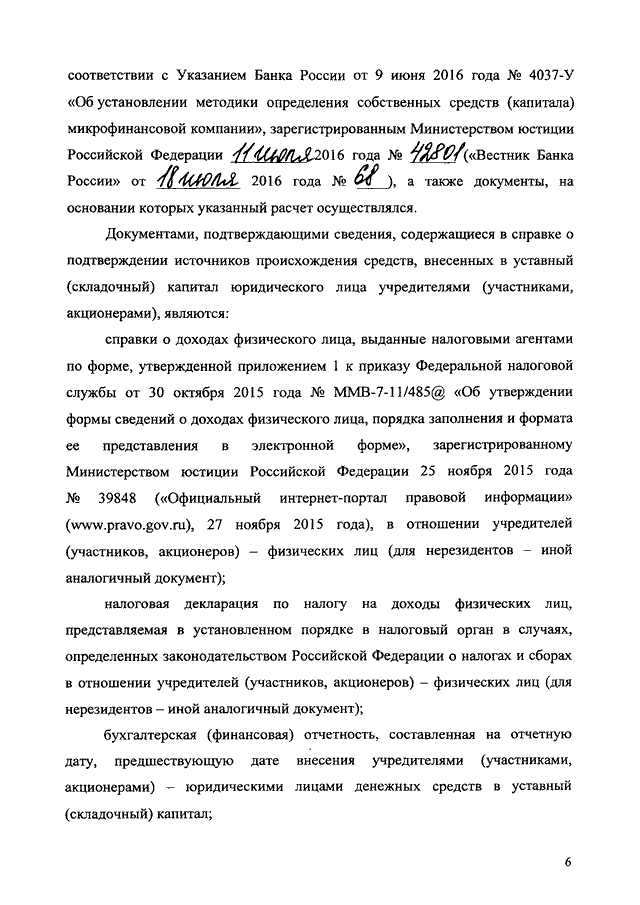 соответствии с Указанием Банка России от 9 июня 2016 года № 4037-У «Об установлении методики определения собственных средств (капитала) микрофинансовой компании», зарегистрированным Министерством юстиции Российской Федерации 11 июля 2016 года № 42801 («Вестник Банка России» от 18 июля 2016 года № 68 ), а также документы, на основании которых указанный расчет осуществлялся.

Документами, подтверждающими сведения, содержащиеся в справке о подтверждении источников происхождения средств, внесенных в уставный (складочный) капитал юридического лица учредителями (участниками, акционерами), являются:

справки о доходах физического лица, выданные налоговыми агентами по форме, утвержденной приложением 1 к приказу Федеральной налоговой службы от 30 октября 2015 года № ММВ-7-11/485@ «Об утверждении формы сведений о доходах физического лица, порядка заполнения и формата ее представления в электронной форме», зарегистрированному Министерством юстиции Российской Федерации 25 ноября 2015 года № 39848 («Официальный интернет-портал правовой информации» (www.pravo.gov.ru), 27 ноября 2015 года), в отношении учредителей (участников, акционеров) – физических лиц (для нерезидентов – иной аналогичный документ);

налоговая декларация по налогу на доходы физических лиц, представляемая в установленном порядке в налоговый орган в случаях, определенных законодательством Российской Федерации о налогах и сборах в отношении учредителей (участников, акционеров) – физических лиц (для нерезидентов – иной аналогичный документ);

бухгалтерская (финансовая) отчетность, составленная на отчетную дату, предшествующую дате внесения учредителями (участниками, акционерами) – юридическими лицами денежных средств в уставный (складочный) капитал;

6